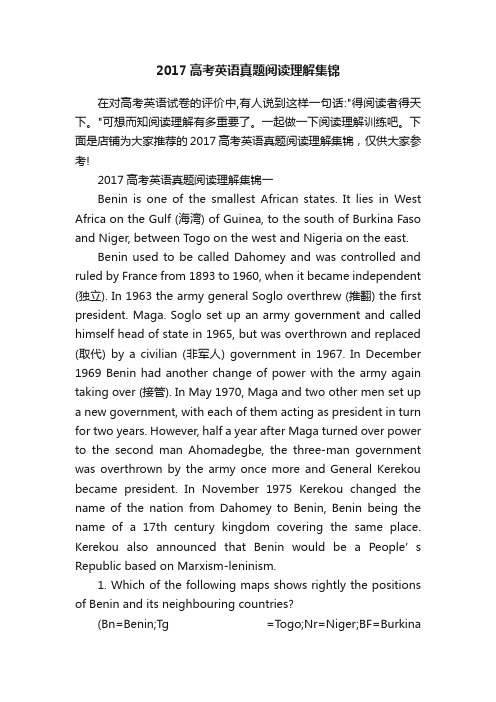 2017高考英语真题阅读理解集锦

在对高考英语试卷的评价中,有人说到这样一句话:"得阅读者得天下。"可想而知阅读理解有多重要了。一起做一下阅读理解训练吧。下面是店铺为大家推荐的2017高考英语真题阅读理解集锦，仅供大家参考!

2017高考英语真题阅读理解集锦一

Benin is one of the smallest African states. It lies in West Africa on the Gulf (海湾) of Guinea, to the south of Burkina Faso and Niger, between Togo on the west and Nigeria on the east.

Benin used to be called Dahomey and was controlled and ruled by France from 1893 to 1960, when it became independent (独立). In 1963 the army general Soglo overthrew (推翻) the first president. Maga. Soglo set up an army government and called himself head of state in 1965, but was overthrown and replaced (取代) by a civilian (非军人) government in 1967. In December 1969 Benin had another change of power with the army again taking over (接管). In May 1970, Maga and two other men set up a new government, with each of them acting as president in turn for two years. However, half a year after Maga turned over power to the second man Ahomadegbe, the three-man government was overthrown by the army once more and General Kerekou became president. In November 1975 Kerekou changed the name of the nation from Dahomey to Benin, Benin being the name of a 17th century kingdom covering the same place. Kerekou also announced that Benin would be a People' s Republic based on Marxism-leninism.

1. Which of the following maps shows rightly the positions of Benin and its neighbouring countries?

(Bn=Benin;Tg =Togo;Nr=Niger;BF=Burkina